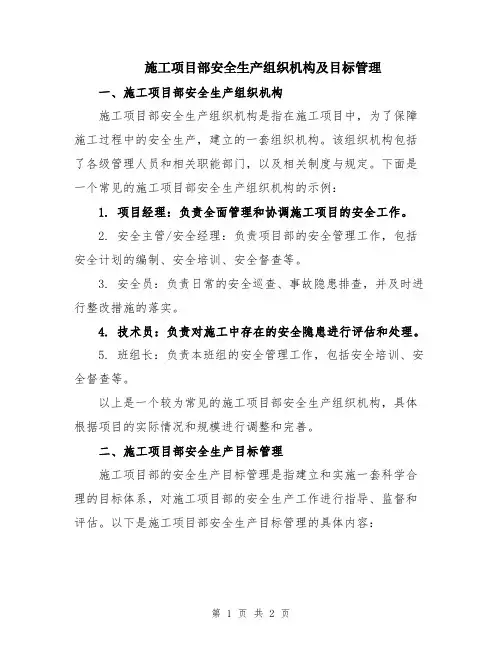 施工项目部安全生产组织机构及目标管理

一、施工项目部安全生产组织机构

施工项目部安全生产组织机构是指在施工项目中，为了保障施工过程中的安全生产，建立的一套组织机构。该组织机构包括了各级管理人员和相关职能部门，以及相关制度与规定。下面是一个常见的施工项目部安全生产组织机构的示例：

1. 项目经理：负责全面管理和协调施工项目的安全工作。

2. 安全主管/安全经理：负责项目部的安全管理工作，包括安全计划的编制、安全培训、安全督查等。

3. 安全员：负责日常的安全巡查、事故隐患排查，并及时进行整改措施的落实。

4. 技术员：负责对施工中存在的安全隐患进行评估和处理。

5. 班组长：负责本班组的安全管理工作，包括安全培训、安全督查等。

以上是一个较为常见的施工项目部安全生产组织机构，具体根据项目的实际情况和规模进行调整和完善。

二、施工项目部安全生产目标管理

施工项目部的安全生产目标管理是指建立和实施一套科学合理的目标体系，对施工项目部的安全生产工作进行指导、监督和评估。以下是施工项目部安全生产目标管理的具体内容：

第 1 页 共 2 页